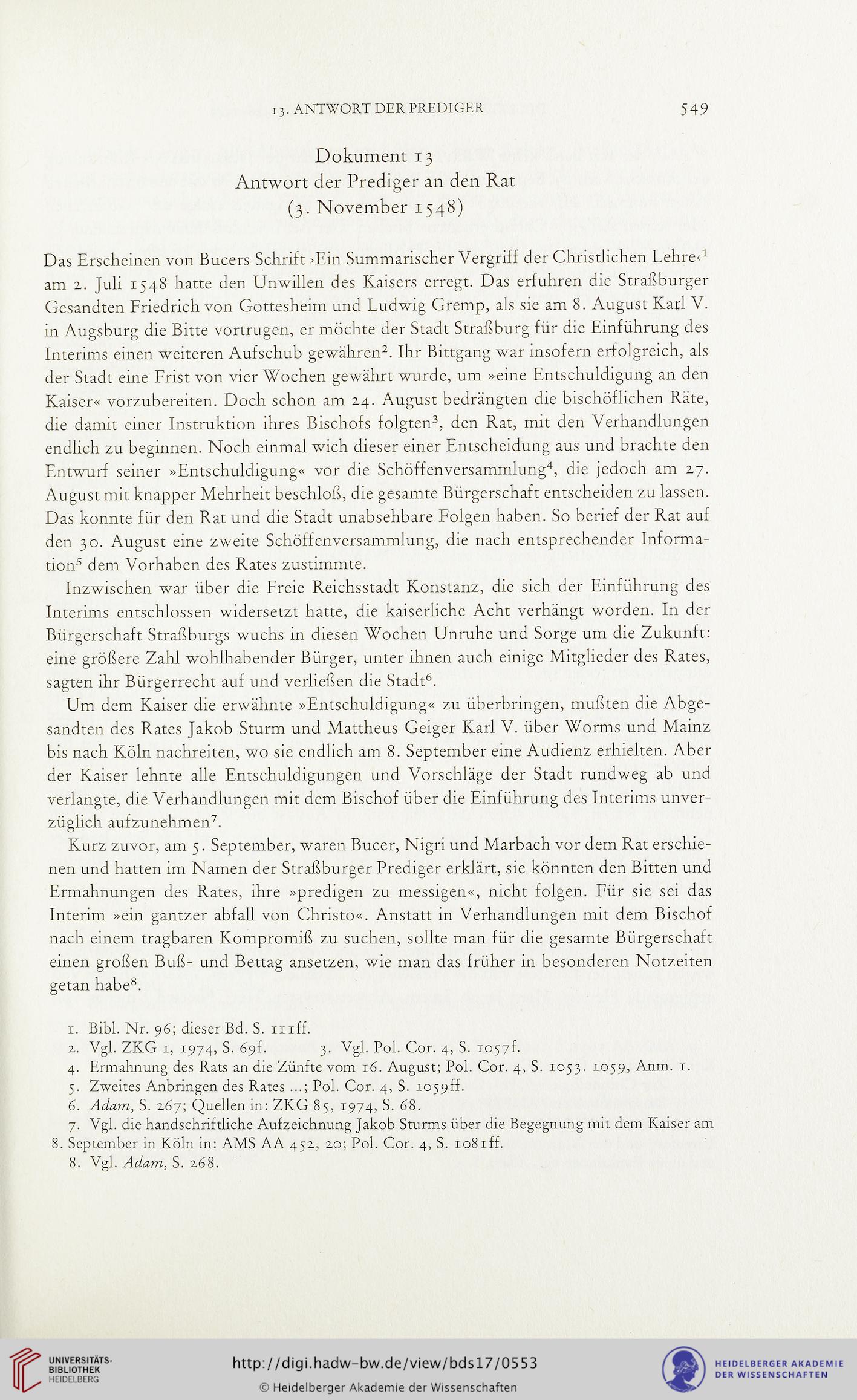 13. ANTWORT DER PREDIGER 549

Dokument 13
Antwort der Prediger an den Rat
(3. November 1548)

Das Erscheinen von Bucers Schrift ›Ein Summarischer Vergriff der Christlichen Lehre‹$^1$ am 2. Juli 1548 hatte den Unwillen des Kaisers erregt. Das erfuhren die Straßburger Gesandten Friedrich von Gottesheim und Ludwig Gremp, als sie am 8. August Karl V. in Augsburg die Bitte vortrugen, er möchte der Stadt Straßburg für die Einführung des Interims einen weiteren Aufschub gewähren$^2$. Ihr Bittgang war insofern erfolgreich, als der Stadt eine Frist von vier Wochen gewährt wurde, um »eine Entschuldigung an den Kaiser« vorzubereiten. Doch schon am 24. August bedrängten die bischöflichen Räte, die damit einer Instruktion ihres Bischofs folgten$^3$, den Rat, mit den Verhandlungen endlich zu beginnen. Noch einmal wich dieser einer Entscheidung aus und brachte den Entwurf seiner »Entschuldigung« vor die Schöffenversammlung$^4$, die jedoch am 27. August mit knapper Mehrheit beschloß, die gesamte Bürgerschaft entscheiden zu lassen. Das konnte für den Rat und die Stadt unabsehbare Folgen haben. So berief der Rat auf den 30. August eine zweite Schöffenversammlung, die nach entsprechender Information$^5$ dem Vorhaben des Rates zustimmte.

Inzwischen war über die Freie Reichsstadt Konstanz, die sich der Einführung des Interims entschlossen widersetzt hatte, die kaiserliche Acht verhängt worden. In der Bürgerschaft Straßburgs wuchs in diesen Wochen Unruhe und Sorge um die Zukunft: eine größere Zahl wohlhabender Bürger, unter ihnen auch einige Mitglieder des Rates, sagten ihr Bürgerrecht auf und verließen die Stadt$^6$.

Um dem Kaiser die erwähnte »Entschuldigung« zu überbringen, mußten die Abgesandten des Rates Jakob Sturm und Mattheus Geiger Karl V. über Worms und Mainz bis nach Köln nachreiten, wo sie endlich am 8. September eine Audienz erhielten. Aber der Kaiser lehnte alle Entschuldigungen und Vorschläge der Stadt rundweg ab und verlangte, die Verhandlungen mit dem Bischof über die Einführung des Interims unverzüglich aufzunehmen$^7$.

Kurz zuvor, am 5. September, waren Bucer, Nigri und Marbach vor dem Rat erschienen und hatten im Namen der Straßburger Prediger erklärt, sie könnten den Bitten und Ermahnungen des Rates, ihre »predigen zu messigen«, nicht folgen. Für sie sei das Interim »ein gantzer abfall von Christo«. Anstatt in Verhandlungen mit dem Bischof nach einem tragbaren Kompromiß zu suchen, sollte man für die gesamte Bürgerschaft einen großen Buß- und Bettag ansetzen, wie man das früher in besonderen Notzeiten getan habe$^8$.

1. Bibl. Nr. 96; dieser Bd. S. 111ff.
2. Vgl. ZKG 1, 1974, S. 69f. 3. Vgl. Pol. Cor. 4, S. 1057f.
4. Ermahnung des Rats an die Zünfte vom 16. August; Pol. Cor. 4, S. 1053. 1059, Anm. 1.
5. Zweites Anbringen des Rates ...; Pol. Cor. 4, S. 1059ff.
6. Adam, S. 267; Quellen in: ZKG 85, 1974, S. 68.
7. Vgl. die handschriftliche Aufzeichnung Jakob Sturms über die Begegnung mit dem Kaiser am 8. September in Köln in: AMS AA 452, 20; Pol. Cor. 4, S. 1081ff.
8. Vgl. Adam, S. 268.

UNIVERSITÄTS-BIBLIOTHEK HEIDELBERG
http://digi.hadw-bw.de/view/bds17/0553
© Heidelberger Akademie der Wissenschaften
HEIDELBERGER AKADEMIE DER WISSENSCHAFTEN